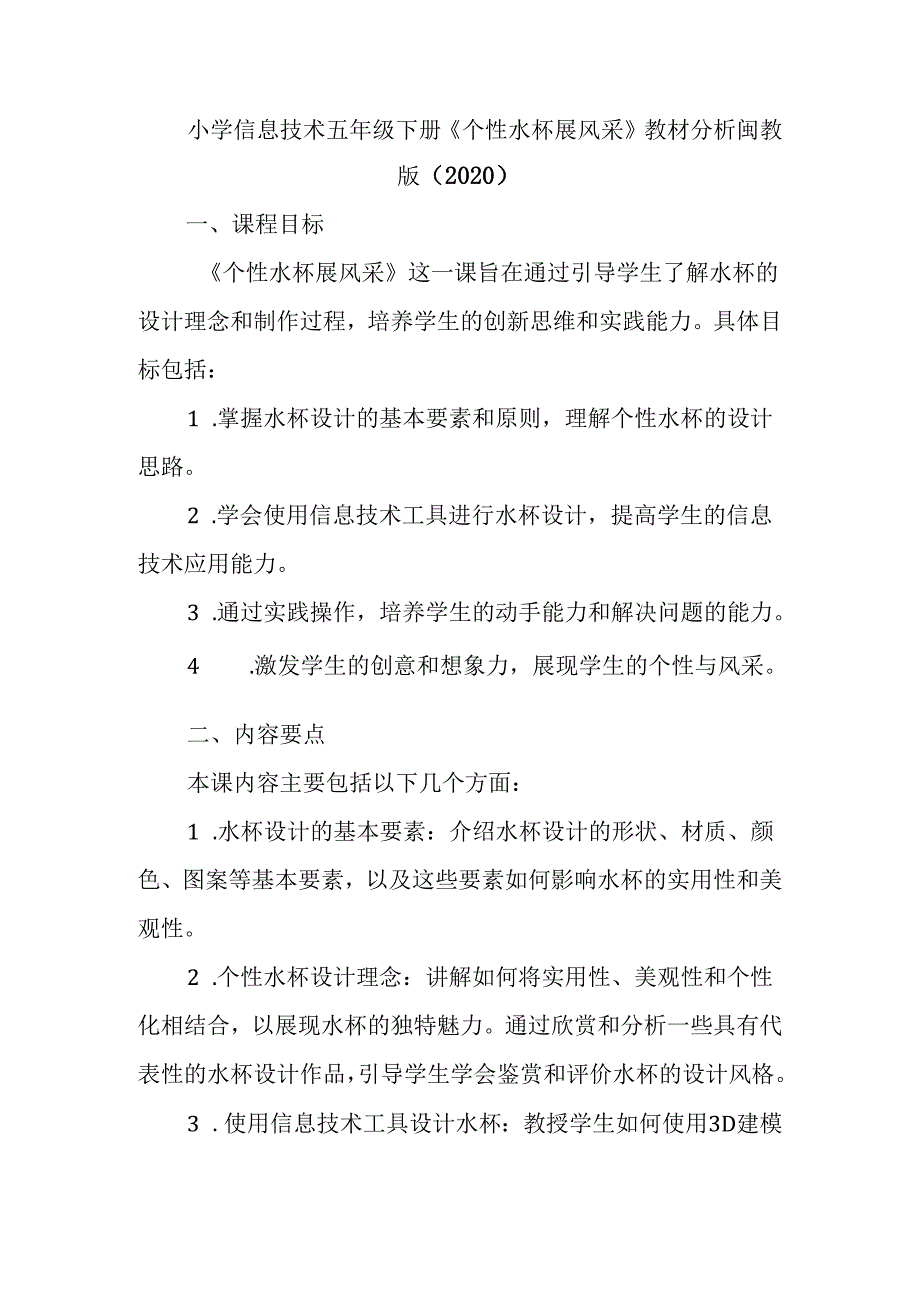 小学信息技术五年级下册《个性水杯展风采》教材分析闽教版（2020）

一、课程目标

《个性水杯展风采》这一课旨在通过引导学生了解水杯的设计理念和制作过程，培养学生的创新思维和实践能力。具体目标包括：

1 .掌握水杯设计的基本要素和原则，理解个性水杯的设计思路。

2 .学会使用信息技术工具进行水杯设计，提高学生的信息技术应用能力。

3 .通过实践操作，培养学生的动手能力和解决问题的能力。

4 .激发学生的创意和想象力，展现学生的个性与风采。

二、内容要点

本课内容主要包括以下几个方面：

1 .水杯设计的基本要素：介绍水杯设计的形状、材质、颜色、图案等基本要素，以及这些要素如何影响水杯的实用性和美观性。

2 .个性水杯设计理念：讲解如何将实用性、美观性和个性化相结合，以展现水杯的独特魅力。通过欣赏和分析一些具有代表性的水杯设计作品，引导学生学会鉴赏和评价水杯的设计风格。

3 .使用信息技术工具设计水杯：教授学生如何使用3D建模